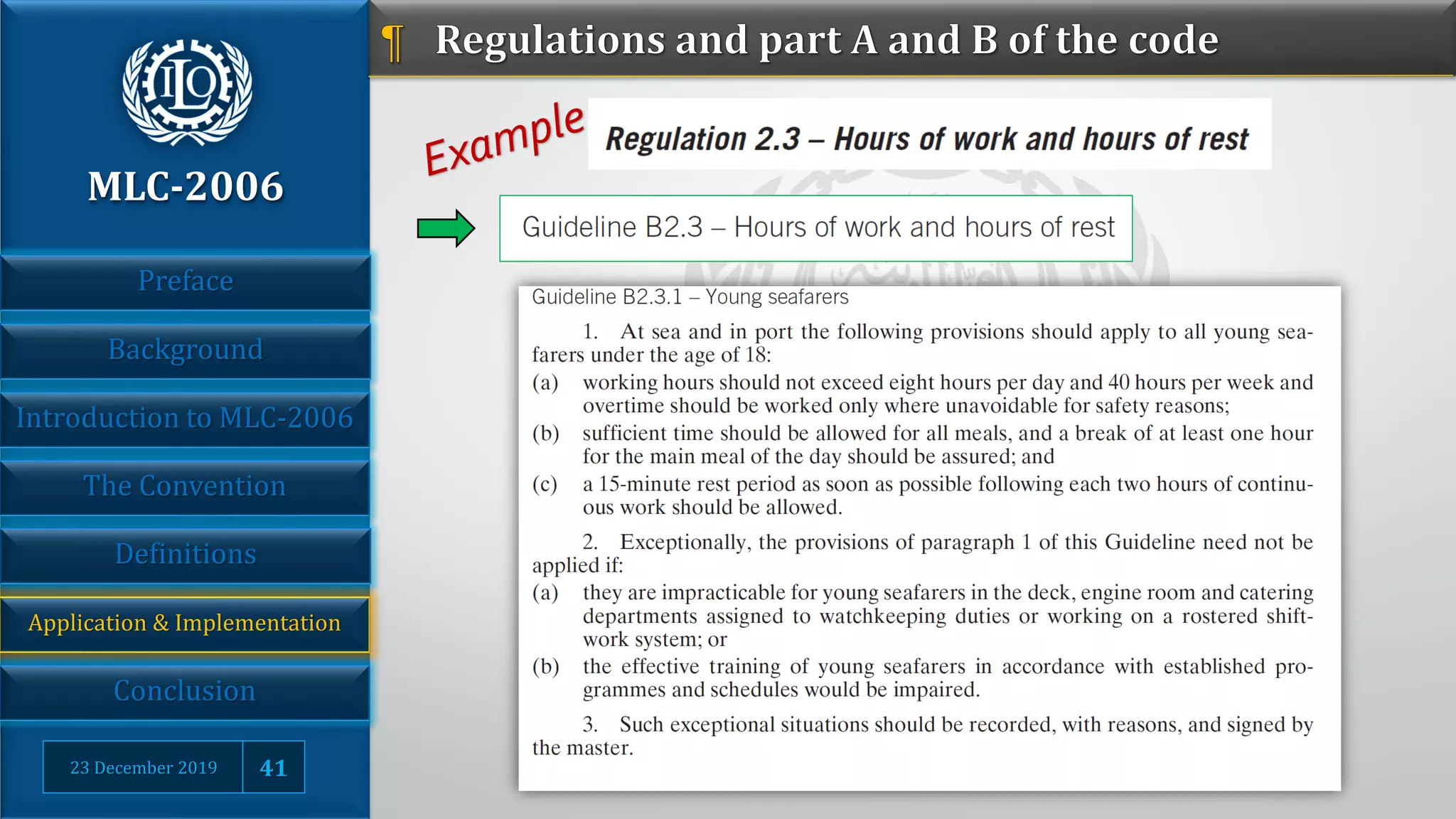 ILO

MLC-2006

Preface

Background

Introduction to MLC-2006

The Convention

Definitions

Application & Implementation

Conclusion

23 December 2019

41

¶ Regulations and part A and B of the code

Example

Regulation 2.3 – Hours of work and hours of rest

Guideline B2.3 – Hours of work and hours of rest

Guideline B2.3.1 – Young seafarers

1. At sea and in port the following provisions should apply to all young seafarers under the age of 18:

(a) working hours should not exceed eight hours per day and 40 hours per week and overtime should be worked only where unavoidable for safety reasons;

(b) sufficient time should be allowed for all meals, and a break of at least one hour for the main meal of the day should be assured; and

(c) a 15-minute rest period as soon as possible following each two hours of continuous work should be allowed.

2. Exceptionally, the provisions of paragraph 1 of this Guideline need not be applied if:

(a) they are impracticable for young seafarers in the deck, engine room and catering departments assigned to watchkeeping duties or working on a rostered shift-work system; or

(b) the effective training of young seafarers in accordance with established programmes and schedules would be impaired.

3. Such exceptional situations should be recorded, with reasons, and signed by the master.